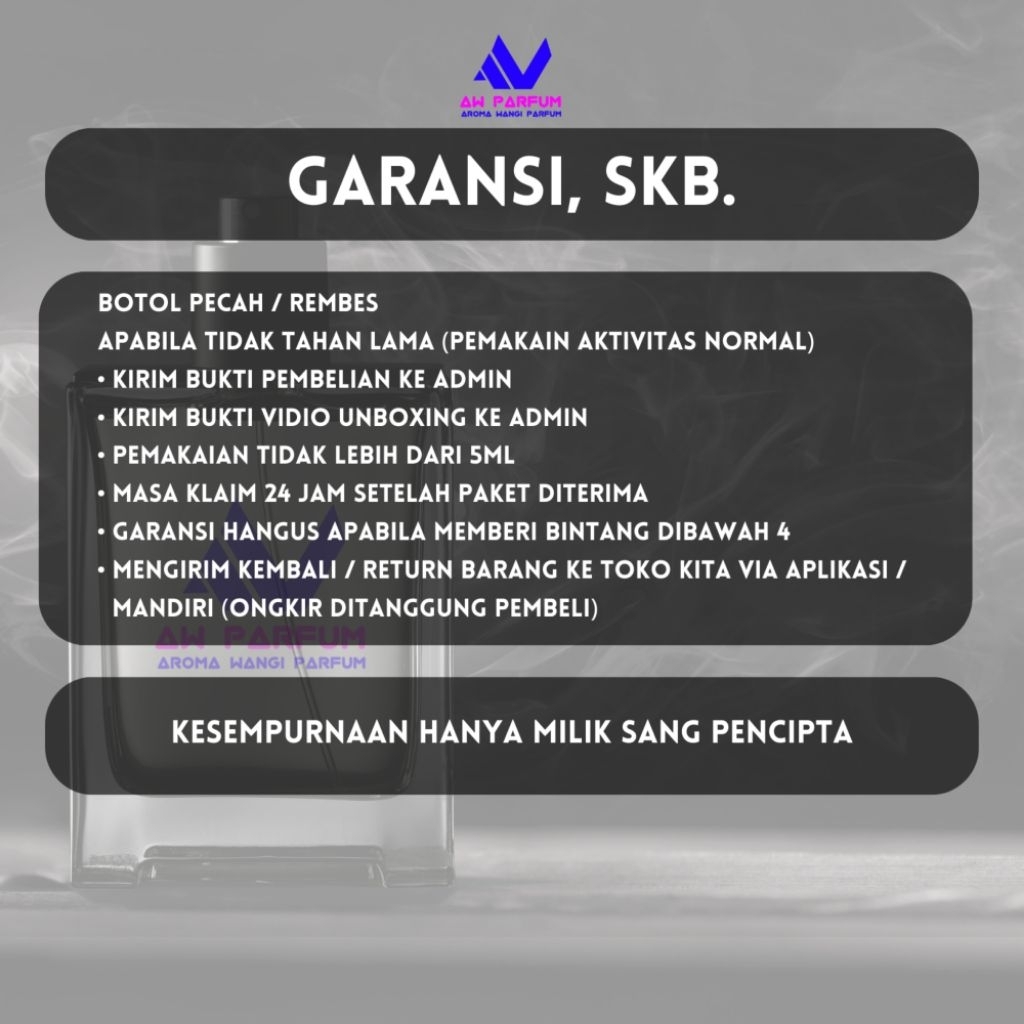 AW PARFUM
AROMA WANGI PARFUM

GARANSI, SKB.

BOTOL PECAH / REMBES
APABILA TIDAK TAHAN LAMA (PEMAKAIN AKTIVITAS NORMAL)
• KIRIM BUKTI PEMBELIAN KE ADMIN
• KIRIM BUKTI VIDIO UNBOXING KE ADMIN
• PEMAKAIAN TIDAK LEBIH DARI 5ML
• MASA KLAIM 24 JAM SETELAH PAKET DITERIMA
• GARANSI HANGUS APABILA MEMBERI BINTANG DIBAWAH 4
• MENGIRIM KEMBALI / RETURN BARANG KE TOKO KITA VIA APLIKASI / MANDIRI (ONGKIR DITANGGUNG PEMBELI)

AW PARFUM
AROMA WANGI PARFUM

KESEMPURNAAN HANYA MILIK SANG PENCIPTA